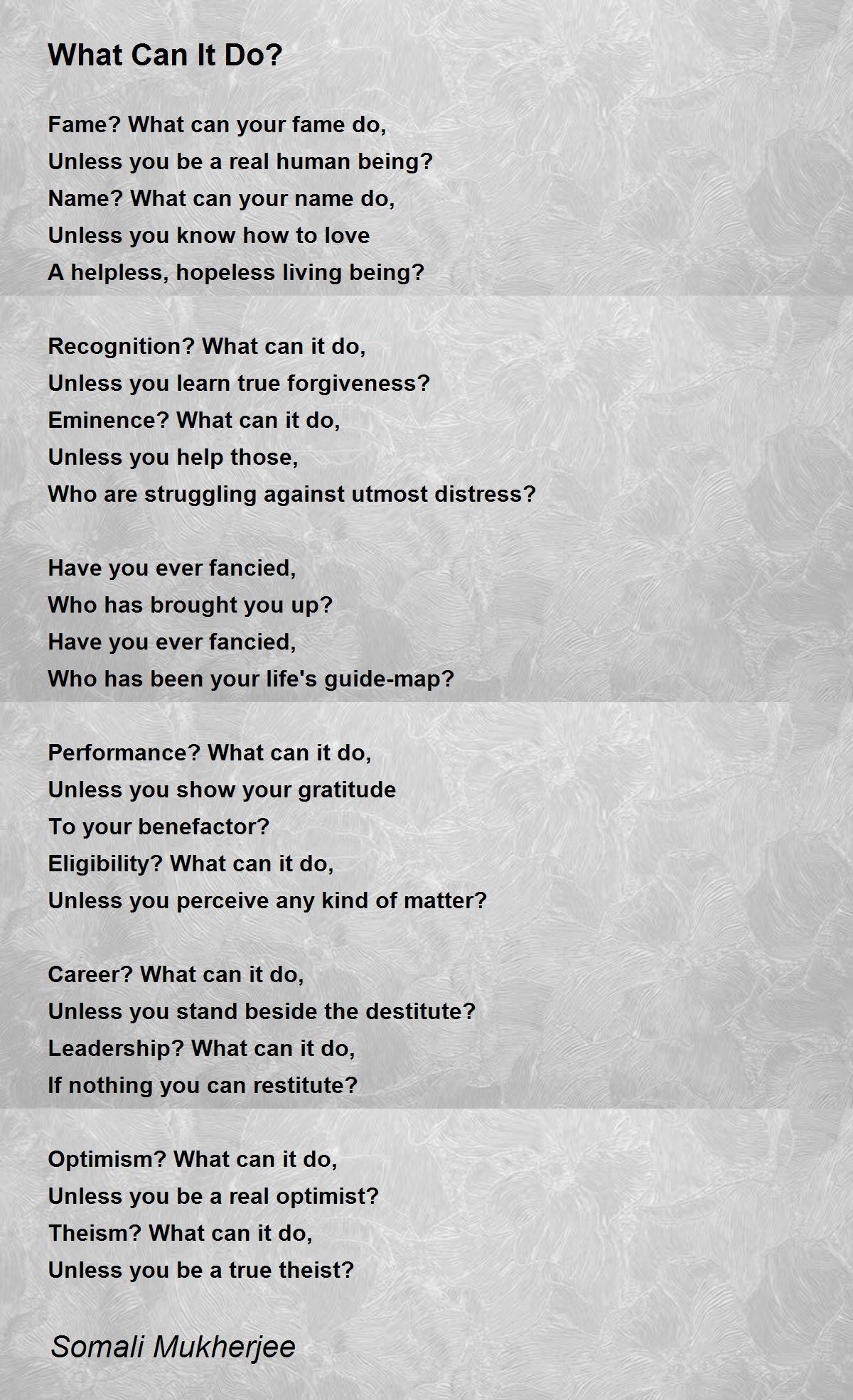 What Can It Do?

Fame? What can your fame do,
Unless you be a real human being?
Name? What can your name do,
Unless you know how to love
A helpless, hopeless living being?

Recognition? What can it do,
Unless you learn true forgiveness?
Eminence? What can it do,
Unless you help those,
Who are struggling against utmost distress?

Have you ever fancied,
Who has brought you up?
Have you ever fancied,
Who has been your life's guide-map?

Performance? What can it do,
Unless you show your gratitude
To your benefactor?
Eligibility? What can it do,
Unless you perceive any kind of matter?

Career? What can it do,
Unless you stand beside the destitute?
Leadership? What can it do,
If nothing you can restitute?

Optimism? What can it do,
Unless you be a real optimist?
Theism? What can it do,
Unless you be a true theist?

Somali Mukherjee